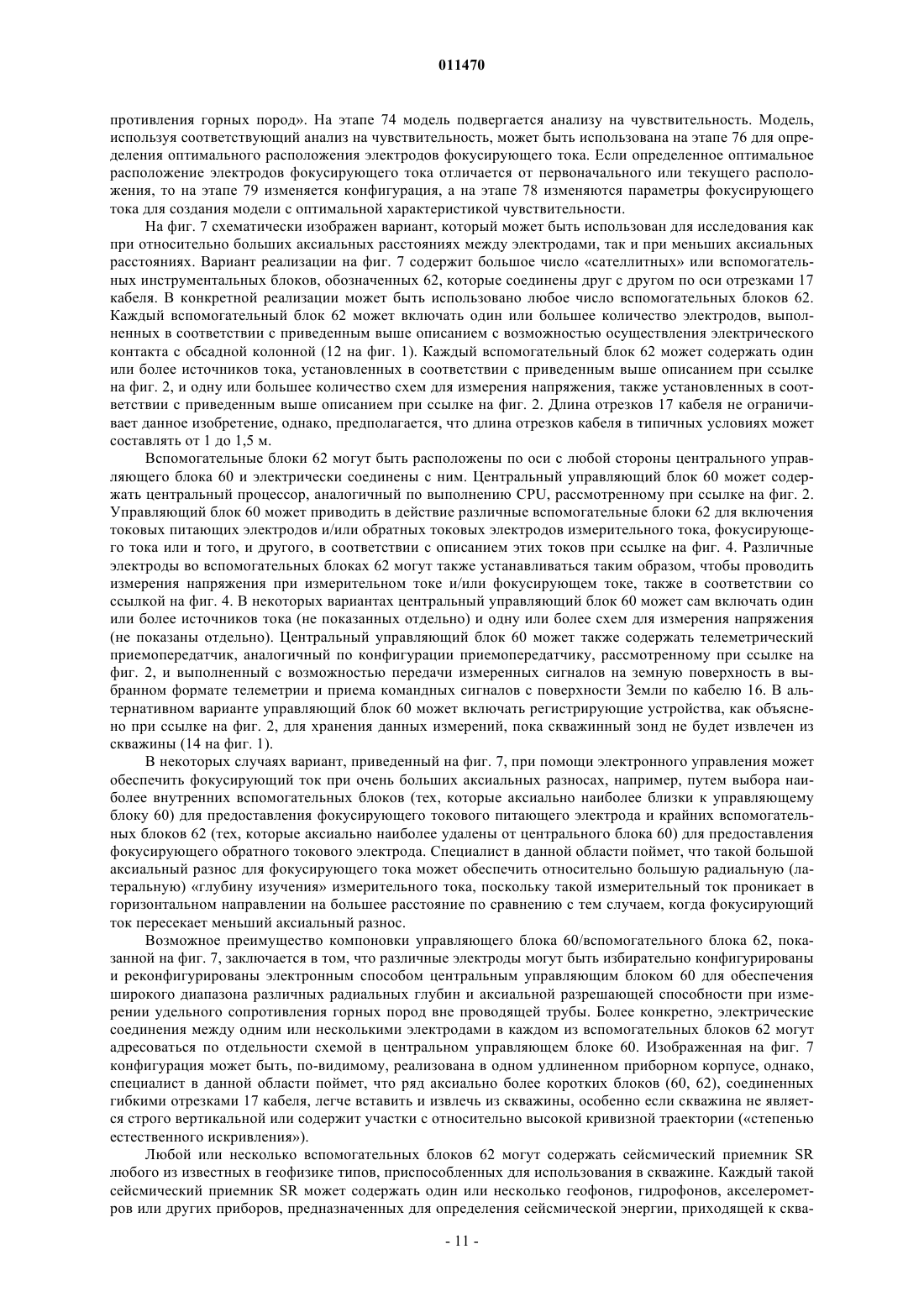 011470

противления горных пород». На этапе 74 модель подвергается анализу на чувствительность. Модель, используя соответствующий анализ на чувствительность, может быть использована на этапе 76 для определения оптимального расположения электродов фокусирующего тока. Если определенное оптимальное расположение электродов фокусирующего тока отличается от первоначального или текущего расположения, то на этапе 79 изменяется конфигурация, а на этапе 78 изменяются параметры фокусирующего тока для создания модели с оптимальной характеристикой чувствительности.

На фиг. 7 схематически изображен вариант, который может быть использован для исследования как при относительно больших аксиальных расстояниях между электродами, так и при меньших аксиальных расстояниях. Вариант реализации на фиг. 7 содержит большое число «сателлитных» или вспомогательных инструментальных блоков, обозначенных 62, которые соединены друг с другом по оси отрезками 17 кабеля. В конкретной реализации может быть использовано любое число вспомогательных блоков 62. Каждый вспомогательный блок 62 может включать один или большее количество электродов, выполненных в соответствии с приведенным выше описанием с возможностью осуществления электрического контакта с обсадной колонной (12 на фиг. 1). Каждый вспомогательный блок 62 может содержать один или более источников тока, установленных в соответствии с приведенным выше описанием при ссылке на фиг. 2, и одну или большее количество схем для измерения напряжения, также установленных в соответствии с приведенным выше описанием при ссылке на фиг. 2. Длина отрезков 17 кабеля не ограничивает данное изобретение, однако, предполагается, что длина отрезков кабеля в типичных условиях может составлять от 1 до 1,5 м.

Вспомогательные блоки 62 могут быть расположены по оси с любой стороны центрального управляющего блока 60 и электрически соединены с ним. Центральный управляющий блок 60 может содержать центральный процессор, аналогичный по выполнению CPU, рассмотренному при ссылке на фиг. 2. Управляющий блок 60 может приводить в действие различные вспомогательные блоки 62 для включения токовых питающих электродов и/или обратных токовых электродов измерительного тока, фокусирующего тока или и того, и другого, в соответствии с описанием этих токов при ссылке на фиг. 4. Различные электроды во вспомогательных блоках 62 могут также устанавливаться таким образом, чтобы проводить измерения напряжения при измерительном токе и/или фокусирующем токе, также в соответствии со ссылкой на фиг. 4. В некоторых вариантах центральный управляющий блок 60 может сам включать один или более источников тока (не показанных отдельно) и одну или более схем для измерения напряжения (не показаны отдельно). Центральный управляющий блок 60 может также содержать телеметрический приемопередатчик, аналогичный по конфигурации приемопередатчику, рассмотренному при ссылке на фиг. 2, и выполненный с возможностью передачи измеренных сигналов на земную поверхность в выбранном формате телеметрии и приема командных сигналов с поверхности Земли по кабелю 16. В альтернативном варианте управляющий блок 60 может включать регистрирующие устройства, как объяснено при ссылке на фиг. 2, для хранения данных измерений, пока скважинный зонд не будет извлечен из скважины (14 на фиг. 1).

В некоторых случаях вариант, приведенный на фиг. 7, при помощи электронного управления может обеспечить фокусирующий ток при очень больших аксиальных разносах, например, путем выбора наиболее внутренних вспомогательных блоков (тех, которые аксиально наиболее близки к управляющему блоку 60) для предоставления фокусирующего токового питающего электрода и крайних вспомогательных блоков 62 (тех, которые аксиально наиболее удалены от центрального блока 60) для предоставления фокусирующего обратного токового электрода. Специалист в данной области поймет, что такой большой аксиальный разнос для фокусирующего тока может обеспечить относительно большую радиальную (латеральную) «глубину изучения» измерительного тока, поскольку такой измерительный ток проникает в горизонтальном направлении на большее расстояние по сравнению с тем случаем, когда фокусирующий ток пересекает меньший аксиальный разнос.

Возможное преимущество компоновки управляющего блока 60/вспомогательного блока 62, показанной на фиг. 7, заключается в том, что различные электроды могут быть избирательно конфигурированы и реконфигурированы электронным способом центральным управляющим блоком 60 для обеспечения широкого диапазона различных радиальных глубин и аксиальной разрешающей способности при измерении удельного сопротивления горных пород вне проводящей трубы. Более конкретно, электрические соединения между одним или несколькими электродами в каждом из вспомогательных блоков 62 могут адресоваться по отдельности схемой в центральном управляющем блоке 60. Изображенная на фиг. 7 конфигурация может быть, по-видимому, реализована в одном удлиненном приборном корпусе, однако, специалист в данной области поймет, что ряд аксиально более коротких блоков (60, 62), соединенных гибкими отрезками 17 кабеля, легче вставить и извлечь из скважины, особенно если скважина не является строго вертикальной или содержит участки с относительно высокой кривизной траектории («степенью естественного искривления»).

Любой или несколько вспомогательных блоков 62 могут содержать сейсмический приемник SR любого из известных в геофизике типов, приспособленных для использования в скважине. Каждый такой сейсмический приемник SR может содержать один или несколько геофонов, гидрофонов, акселерометров или других приборов, предназначенных для определения сейсмической энергии, приходящей к сква-

- 11 -